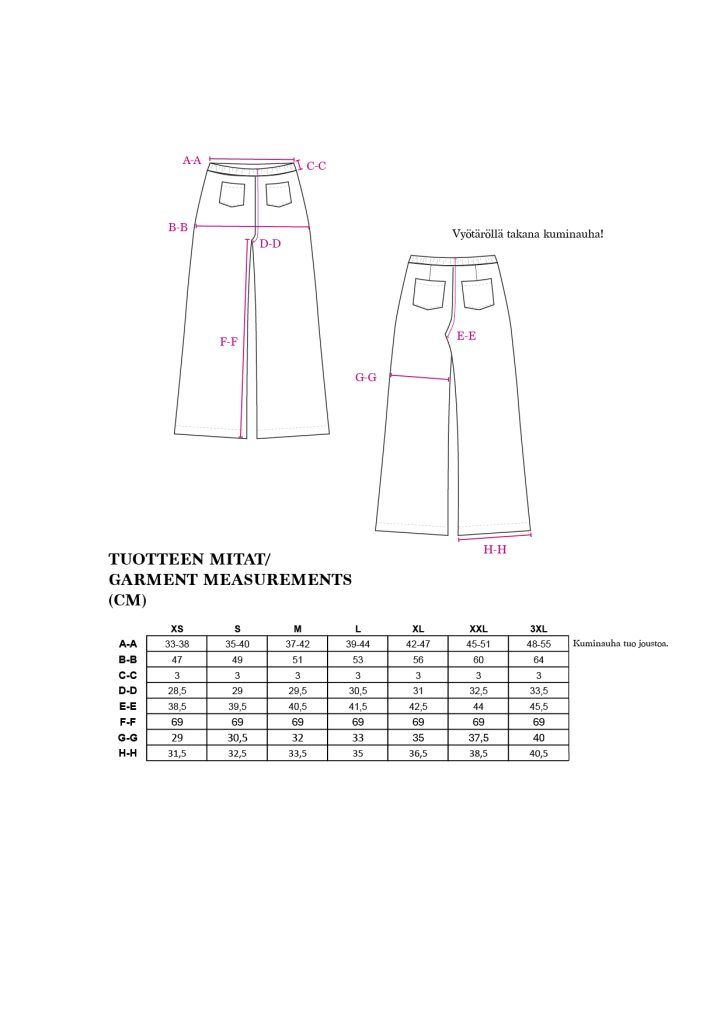 A-A
C-C
B-B
D-D
F-F

Vyötäröllä takana kuminauha!

E-E
G-G
H-H

TUOTTEEN MITAT/
GARMENT MEASUREMENTS
(CM)

| | XS | S | M | L | XL | XXL | 3XL |
|---|---|---|---|---|---|---|---|
| A-A | 33-38 | 35-40 | 37-42 | 39-44 | 42-47 | 45-51 | 48-55 |
| B-B | 47 | 49 | 51 | 53 | 56 | 60 | 64 |
| C-C | 3 | 3 | 3 | 3 | 3 | 3 | 3 |
| D-D | 28,5 | 29 | 29,5 | 30,5 | 31 | 32,5 | 33,5 |
| E-E | 38,5 | 39,5 | 40,5 | 41,5 | 42,5 | 44 | 45,5 |
| F-F | 69 | 69 | 69 | 69 | 69 | 69 | 69 |
| G-G | 29 | 30,5 | 32 | 33 | 35 | 37,5 | 40 |
| H-H | 31,5 | 32,5 | 33,5 | 35 | 36,5 | 38,5 | 40,5 |

Kuminauha tuo joustoa.